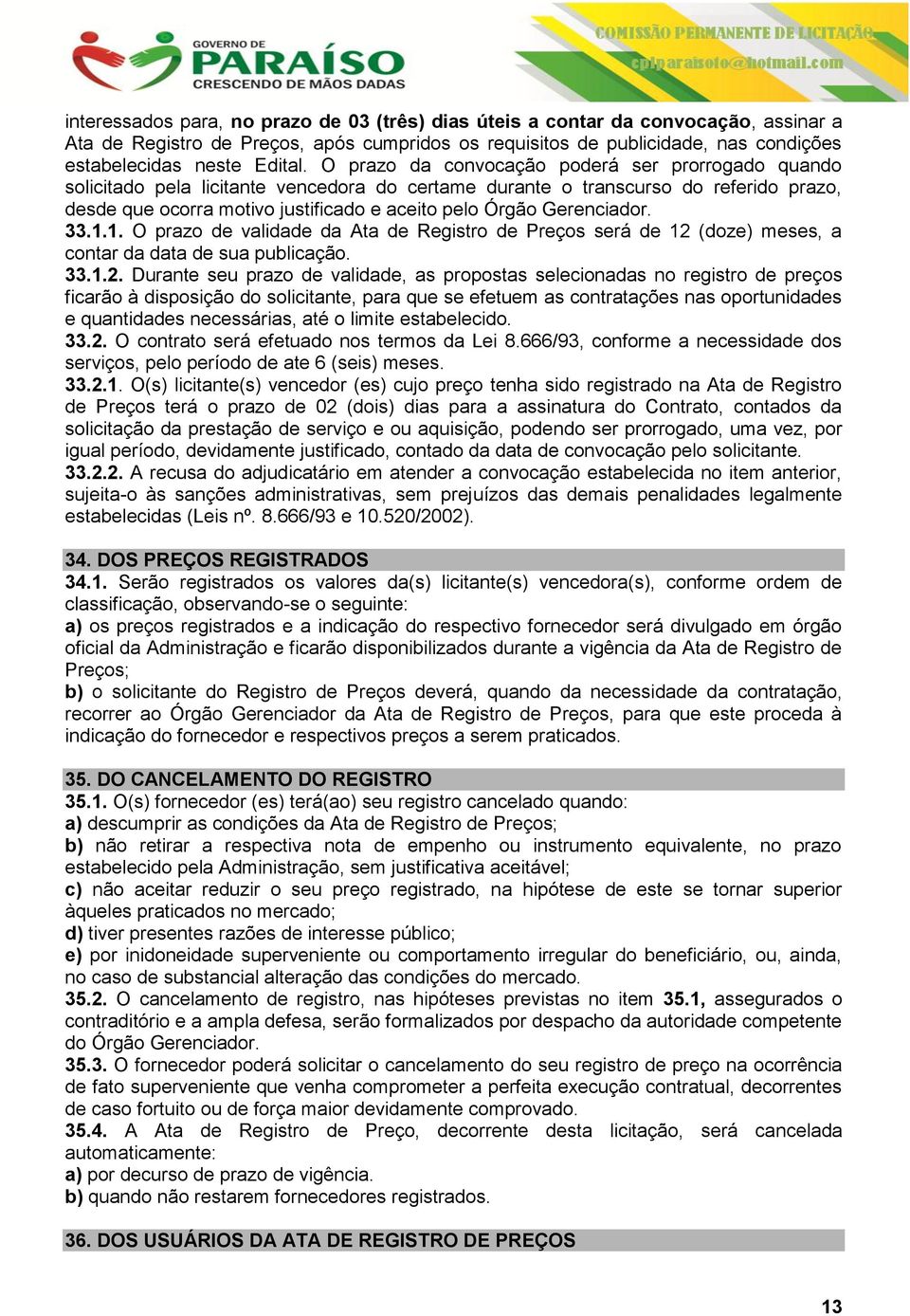 GOVERNO DE
PARAÍSO
CRESCENDO DE MÃOS DADAS

COMISSÃO PERMANENTE DE LICITAÇÃO
cplparaisoto@hotmail.com

interessados para, no prazo de 03 (três) dias úteis a contar da convocação, assinar a Ata de Registro de Preços, após cumpridos os requisitos de publicidade, nas condições estabelecidas neste Edital. O prazo da convocação poderá ser prorrogado quando solicitado pela licitante vencedora do certame durante o transcurso do referido prazo, desde que ocorra motivo justificado e aceito pelo Órgão Gerenciador.
33.1.1. O prazo de validade da Ata de Registro de Preços será de 12 (doze) meses, a contar da data de sua publicação.
33.1.2. Durante seu prazo de validade, as propostas selecionadas no registro de preços ficarão à disposição do solicitante, para que se efetuem as contratações nas oportunidades e quantidades necessárias, até o limite estabelecido.
33.2. O contrato será efetuado nos termos da Lei 8.666/93, conforme a necessidade dos serviços, pelo período de ate 6 (seis) meses.
33.2.1. O(s) licitante(s) vencedor (es) cujo preço tenha sido registrado na Ata de Registro de Preços terá o prazo de 02 (dois) dias para a assinatura do Contrato, contados da solicitação da prestação de serviço e ou aquisição, podendo ser prorrogado, uma vez, por igual período, devidamente justificado, contado da data de convocação pelo solicitante.
33.2.2. A recusa do adjudicatário em atender a convocação estabelecida no item anterior, sujeita-o às sanções administrativas, sem prejuízos das demais penalidades legalmente estabelecidas (Leis nº. 8.666/93 e 10.520/2002).

34. DOS PREÇOS REGISTRADOS
34.1. Serão registrados os valores da(s) licitante(s) vencedora(s), conforme ordem de classificação, observando-se o seguinte:
a) os preços registrados e a indicação do respectivo fornecedor será divulgado em órgão oficial da Administração e ficarão disponibilizados durante a vigência da Ata de Registro de Preços;
b) o solicitante do Registro de Preços deverá, quando da necessidade da contratação, recorrer ao Órgão Gerenciador da Ata de Registro de Preços, para que este proceda à indicação do fornecedor e respectivos preços a serem praticados.

35. DO CANCELAMENTO DO REGISTRO
35.1. O(s) fornecedor (es) terá(ao) seu registro cancelado quando:
a) descumprir as condições da Ata de Registro de Preços;
b) não retirar a respectiva nota de empenho ou instrumento equivalente, no prazo estabelecido pela Administração, sem justificativa aceitável;
c) não aceitar reduzir o seu preço registrado, na hipótese de este se tornar superior àqueles praticados no mercado;
d) tiver presentes razões de interesse público;
e) por inidoneidade superveniente ou comportamento irregular do beneficiário, ou, ainda, no caso de substancial alteração das condições do mercado.
35.2. O cancelamento de registro, nas hipóteses previstas no item 35.1, assegurados o contraditório e a ampla defesa, serão formalizados por despacho da autoridade competente do Órgão Gerenciador.
35.3. O fornecedor poderá solicitar o cancelamento do seu registro de preço na ocorrência de fato superveniente que venha comprometer a perfeita execução contratual, decorrentes de caso fortuito ou de força maior devidamente comprovado.
35.4. A Ata de Registro de Preço, decorrente desta licitação, será cancelada automaticamente:
a) por decurso de prazo de vigência.
b) quando não restarem fornecedores registrados.

36. DOS USUÁRIOS DA ATA DE REGISTRO DE PREÇOS

13